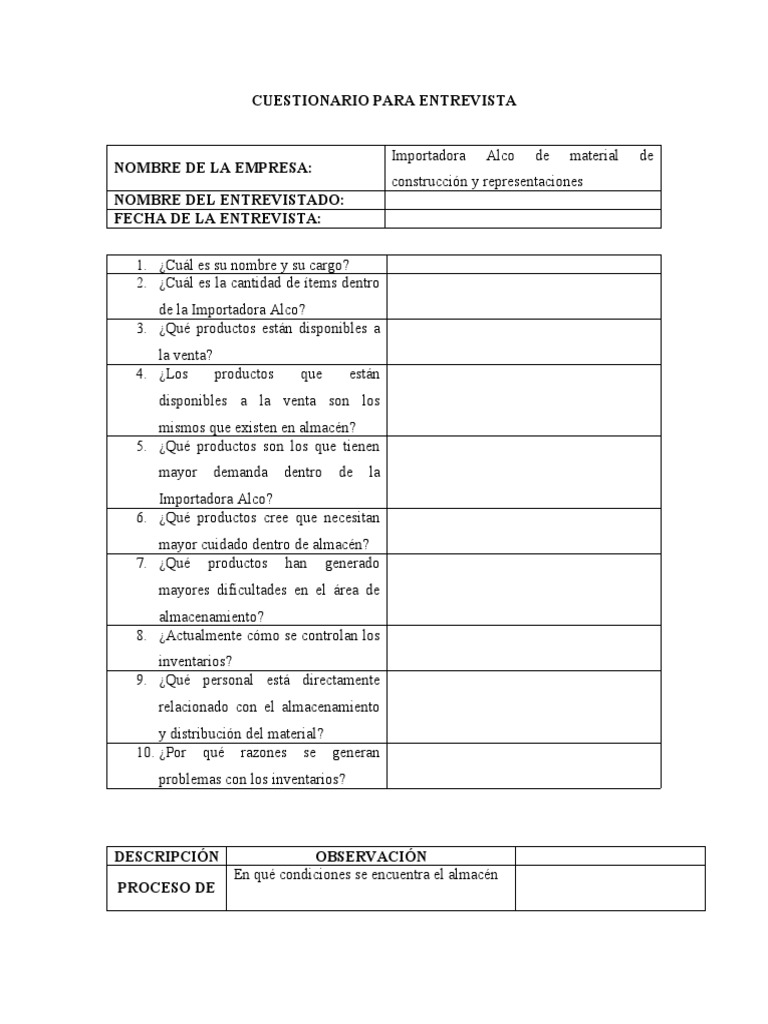 CUESTIONARIO PARA ENTREVISTA

| NOMBRE DE LA EMPRESA: | Importadora Alco de material de construcción y representaciones |
|---|---|
| NOMBRE DEL ENTREVISTADO: | |
| FECHA DE LA ENTREVISTA: | |

| | |
|---|---|
| 1. ¿Cuál es su nombre y su cargo? | |
| 2. ¿Cuál es la cantidad de ítems dentro de la Importadora Alco? | |
| 3. ¿Qué productos están disponibles a la venta? | |
| 4. ¿Los productos que están disponibles a la venta son los mismos que existen en almacén? | |
| 5. ¿Qué productos son los que tienen mayor demanda dentro de la Importadora Alco? | |
| 6. ¿Qué productos cree que necesitan mayor cuidado dentro de almacén? | |
| 7. ¿Qué productos han generado mayores dificultades en el área de almacenamiento? | |
| 8. ¿Actualmente cómo se controlan los inventarios? | |
| 9. ¿Qué personal está directamente relacionado con el almacenamiento y distribución del material? | |
| 10. ¿Por qué razones se generan problemas con los inventarios? | |

| DESCRIPCIÓN | OBSERVACIÓN | |
|---|---|---|
| PROCESO DE | En qué condiciones se encuentra el almacén | |